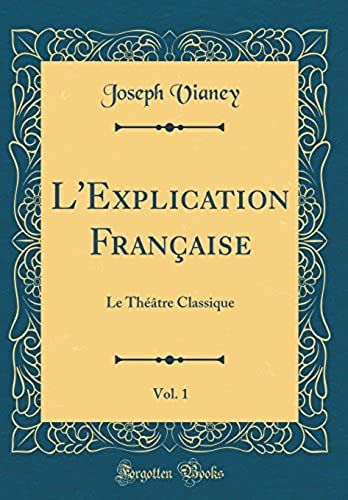 Joseph Vianey

L'Explication Française

Le Théâtre Classique

Vol. 1

Forgotten Books